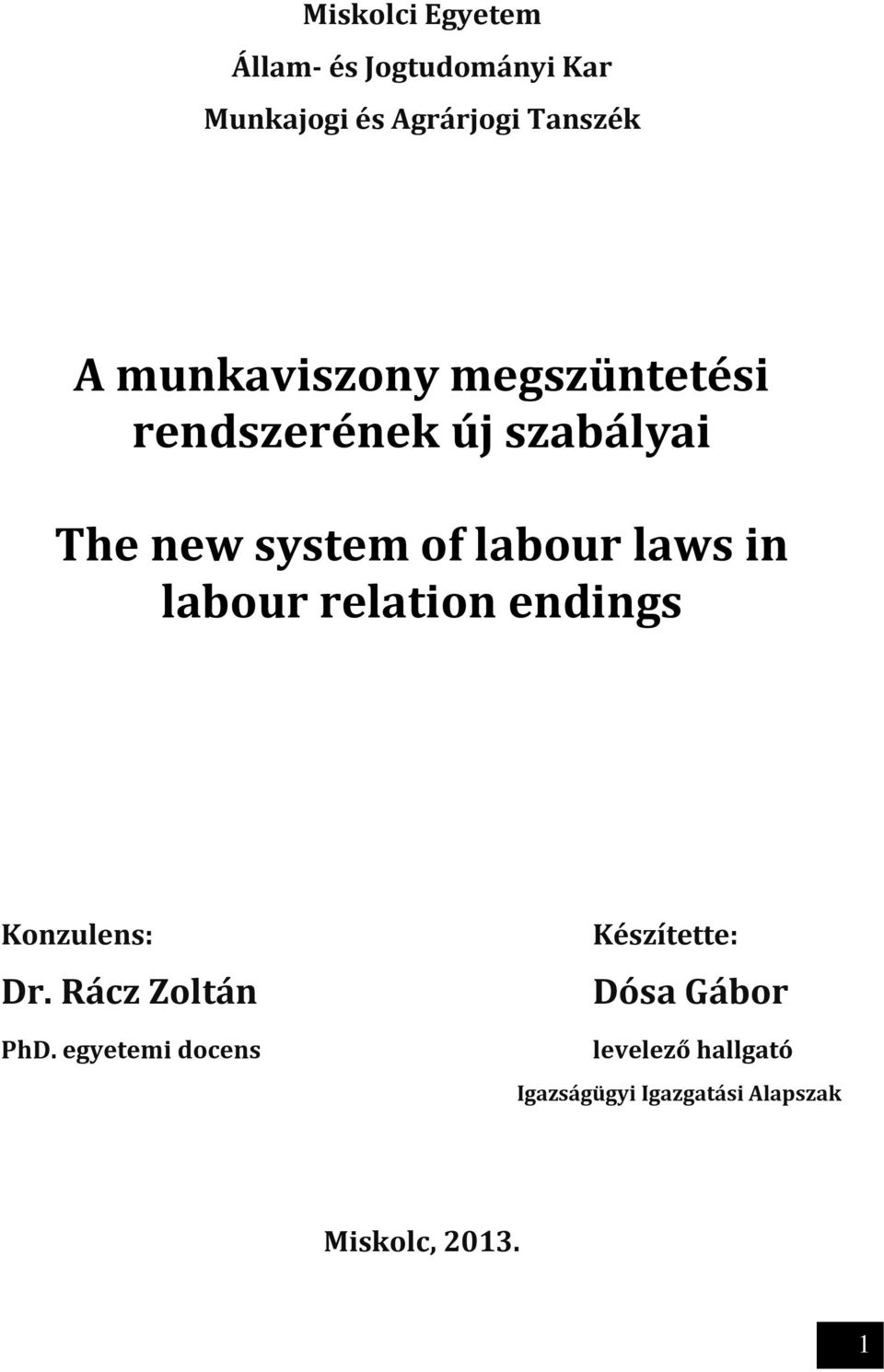 Miskolci Egyetem

Állam- és Jogtudományi Kar

Munkajogi és Agrárjogi Tanszék

A munkaviszony megszüntetési rendszerének új szabályai

The new system of labour laws in labour relation endings

Konzulens:

Dr. Rácz Zoltán

PhD. egyetemi docens

Készítette:

Dósa Gábor

levelező hallgató

Igazságügyi Igazgatási Alapszak

Miskolc, 2013.

1